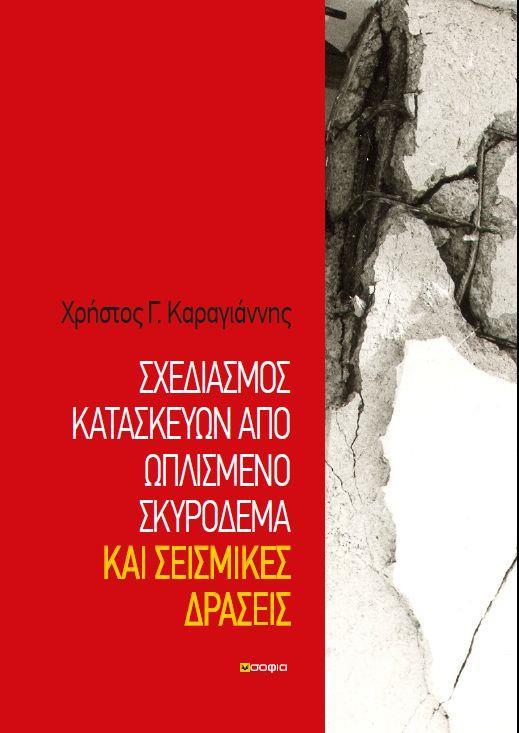 Χρήστος Γ. Καραγιάννης

ΣΧΕΔΙΑΣΜΟΣ ΚΑΤΑΣΚΕΥΩΝ ΑΠΟ ΩΠΛΙΣΜΕΝΟ ΣΚΥΡΟΔΕΜΑ ΚΑΙ ΣΕΙΣΜΙΚΕΣ ΔΡΑΣΕΙΣ

σοφία